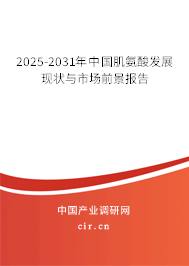 2025-2031年中国肌氨酸发展现状与市场前景报告

中国产业调研网
cir.cn